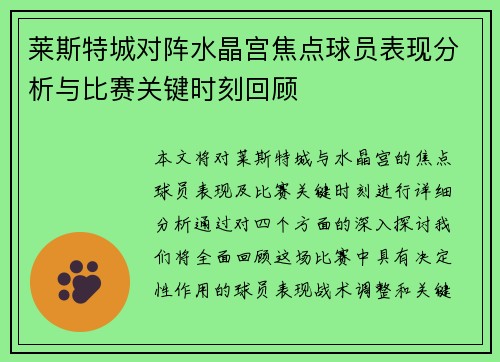 莱斯特城对阵水晶宫焦点球员表现分析与比赛关键时刻回顾

本文将对莱斯特城与水晶宫的焦点球员表现及比赛关键时刻进行详细分析通过对四个方面的深入探讨我们将全面回顾这场比赛中具有决定性作用的球员表现战术调整和关键